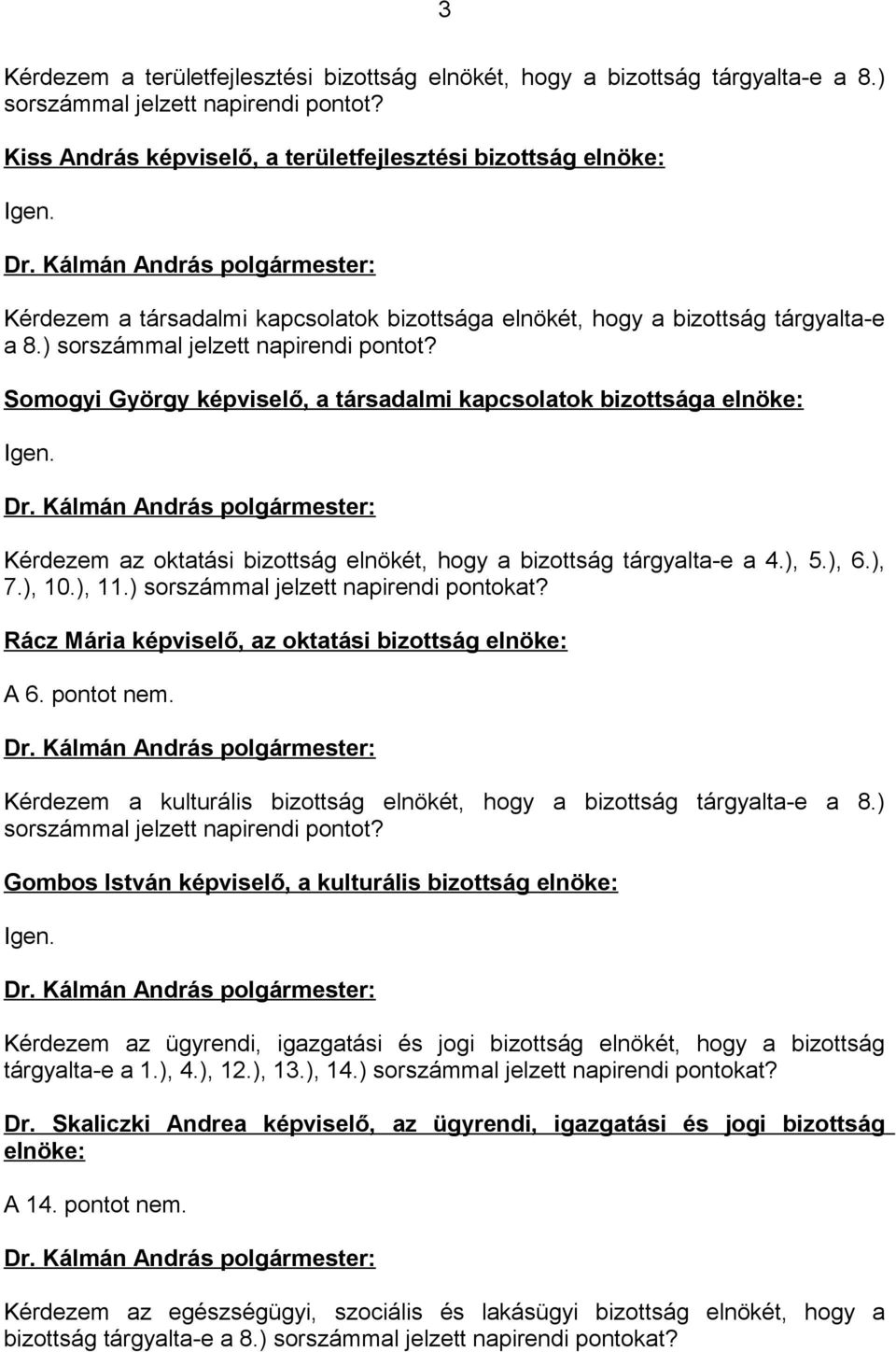 3

Kérdezem a területfejlesztési bizottság elnökét, hogy a bizottság tárgyalta-e a 8.) sorszámmal jelzett napirendi pontot?

Kiss András képviselő, a területfejlesztési bizottság elnöke:

Igen.

Dr. Kálmán András polgármester:

Kérdezem a társadalmi kapcsolatok bizottsága elnökét, hogy a bizottság tárgyalta-e a 8.) sorszámmal jelzett napirendi pontot?

Somogyi György képviselő, a társadalmi kapcsolatok bizottsága elnöke:

Igen.

Dr. Kálmán András polgármester:

Kérdezem az oktatási bizottság elnökét, hogy a bizottság tárgyalta-e a 4.), 5.), 6.), 7.), 10.), 11.) sorszámmal jelzett napirendi pontokat?

Rácz Mária képviselő, az oktatási bizottság elnöke:

A 6. pontot nem.

Dr. Kálmán András polgármester:

Kérdezem a kulturális bizottság elnökét, hogy a bizottság tárgyalta-e a 8.) sorszámmal jelzett napirendi pontot?

Gombos István képviselő, a kulturális bizottság elnöke:

Igen.

Dr. Kálmán András polgármester:

Kérdezem az ügyrendi, igazgatási és jogi bizottság elnökét, hogy a bizottság tárgyalta-e a 1.), 4.), 12.), 13.), 14.) sorszámmal jelzett napirendi pontokat?

Dr. Skaliczki Andrea képviselő, az ügyrendi, igazgatási és jogi bizottság elnöke:

A 14. pontot nem.

Dr. Kálmán András polgármester:

Kérdezem az egészségügyi, szociális és lakásügyi bizottság elnökét, hogy a bizottság tárgyalta-e a 8.) sorszámmal jelzett napirendi pontokat?